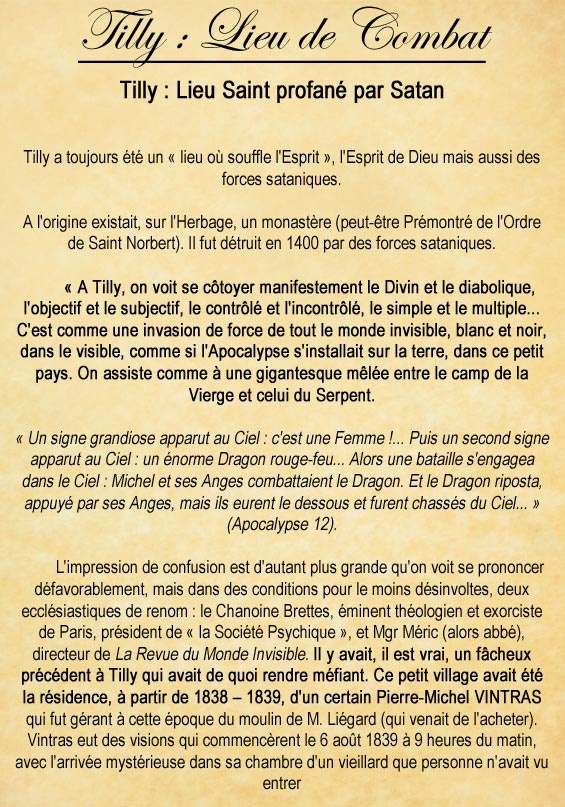 Tilly : Lieu de Combat

Tilly : Lieu Saint profané par Satan

Tilly a toujours été un « lieu où souffle l'Esprit », l'Esprit de Dieu mais aussi des forces sataniques.

A l'origine existait, sur l'Herbage, un monastère (peut-être Prémontré de l'Ordre de Saint Norbert). Il fut détruit en 1400 par des forces sataniques.

« A Tilly, on voit se côtoyer manifestement le Divin et le diabolique, l'objectif et le subjectif, le contrôlé et l'incontrôlé, le simple et le multiple... C'est comme une invasion de force de tout le monde invisible, blanc et noir, dans le visible, comme si l'Apocalypse s'installait sur la terre, dans ce petit pays. On assiste comme à une gigantesque mêlée entre le camp de la Vierge et celui du Serpent.

« Un signe grandiose apparut au Ciel : c'est une Femme !... Puis un second signe apparut au Ciel : un énorme Dragon rouge-feu... Alors une bataille s'engagea dans le Ciel : Michel et ses Anges combattaient le Dragon. Et le Dragon riposta, appuyé par ses Anges, mais ils eurent le dessous et furent chassés du Ciel... » (Apocalypse 12).

L'impression de confusion est d'autant plus grande qu'on voit se prononcer défavorablement, mais dans des conditions pour le moins désinvoltes, deux ecclésiastiques de renom : le Chanoine Brettes, éminent théologien et exorciste de Paris, président de « la Société Psychique », et Mgr Méric (alors abbé), directeur de La Revue du Monde Invisible. Il y avait, il est vrai, un fâcheux précédent à Tilly qui avait de quoi rendre méfiant. Ce petit village avait été la résidence, à partir de 1838 – 1839, d'un certain Pierre-Michel VINTRAS qui fut gérant à cette époque du moulin de M. Liégard (qui venait de l'acheter). Vintras eut des visions qui commencèrent le 6 août 1839 à 9 heures du matin, avec l'arrivée mystérieuse dans sa chambre d'un vieillard que personne n'avait vu entrer